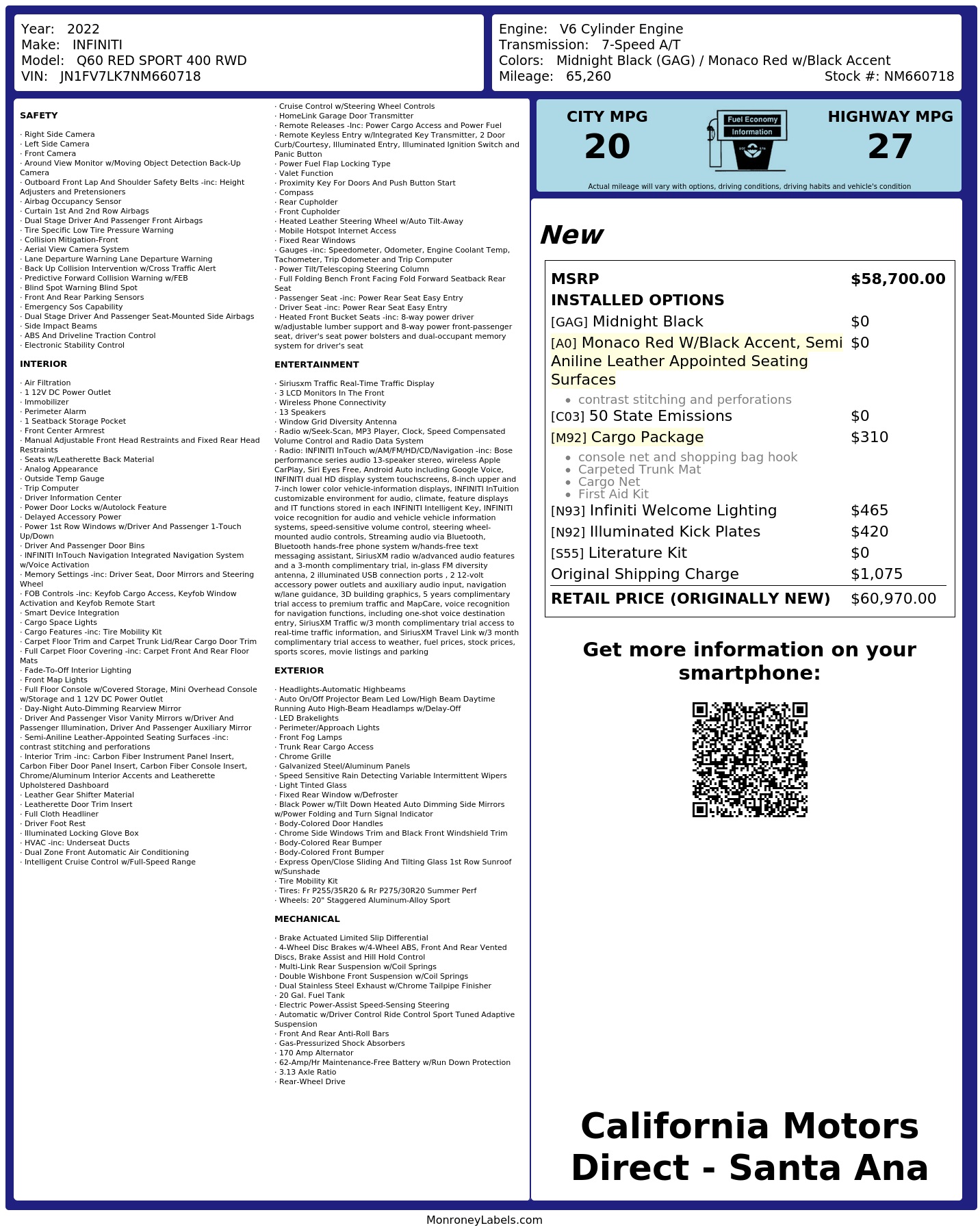 Year: 2022
Make: INFINITI
Model: Q60 RED SPORT 400 RWD
VIN: JN1FV7LK7NM660718

Engine: V6 Cylinder Engine
Transmission: 7-Speed A/T
Colors: Midnight Black (GAG) / Monaco Red w/Black Accent
Mileage: 65,260
Stock #: NM660718

SAFETY

· Right Side Camera
· Left Side Camera
· Front Camera
· Around View Monitor w/Moving Object Detection Back-Up Camera
· Outboard Front Lap And Shoulder Safety Belts -inc: Height Adjusters and Pretensioners
· Airbag Occupancy Sensor
· Curtain 1st And 2nd Row Airbags
· Dual Stage Driver And Passenger Front Airbags
· Tire Specific Low Tire Pressure Warning
· Collision Mitigation-Front
· Aerial View Camera System
· Lane Departure Warning Lane Departure Warning
· Back Up Collision Intervention w/Cross Traffic Alert
· Predictive Forward Collision Warning w/FEB
· Blind Spot Warning Blind Spot
· Front And Rear Parking Sensors
· Emergency Sos Capability
· Dual Stage Driver And Passenger Seat-Mounted Side Airbags
· Side Impact Beams
· ABS And Driveline Traction Control
· Electronic Stability Control

INTERIOR

· Air Filtration
· 1 12V DC Power Outlet
· Immobilizer
· Perimeter Alarm
· 1 Seatback Storage Pocket
· Front Center Armrest
· Manual Adjustable Front Head Restraints and Fixed Rear Head Restraints
· Seats w/Leatherette Back Material
· Analog Appearance
· Outside Temp Gauge
· Trip Computer
· Driver Information Center
· Power Door Locks w/Autolock Feature
· Delayed Accessory Power
· Power 1st Row Windows w/Driver And Passenger 1-Touch Up/Down
· Driver And Passenger Door Bins
· INFINITI InTouch Navigation Integrated Navigation System w/Voice Activation
· Memory Settings -inc: Driver Seat, Door Mirrors and Steering Wheel
· FOB Controls -inc: Keyfob Cargo Access, Keyfob Window Activation and Keyfob Remote Start
· Smart Device Integration
· Cargo Space Lights
· Cargo Features -inc: Tire Mobility Kit
· Carpet Floor Trim and Carpet Trunk Lid/Rear Cargo Door Trim
· Full Carpet Floor Covering -inc: Carpet Front And Rear Floor Mats
· Fade-To-Off Interior Lighting
· Front Map Lights
· Full Floor Console w/Covered Storage, Mini Overhead Console w/Storage and 1 12V DC Power Outlet
· Day-Night Auto-Dimming Rearview Mirror
· Driver And Passenger Visor Vanity Mirrors w/Driver And Passenger Illumination, Driver And Passenger Auxiliary Mirror
· Semi-Aniline Leather-Appointed Seating Surfaces -inc: contrast stitching and perforations
· Interior Trim -inc: Carbon Fiber Instrument Panel Insert, Carbon Fiber Door Panel Insert, Carbon Fiber Console Insert, Chrome/Aluminum Interior Accents and Leatherette Upholstered Dashboard
· Leather Gear Shifter Material
· Leatherette Door Trim Insert
· Full Cloth Headliner
· Driver Foot Rest
· Illuminated Locking Glove Box
· HVAC -inc: Underseat Ducts
· Dual Zone Front Automatic Air Conditioning
· Intelligent Cruise Control w/Full-Speed Range
· Cruise Control w/Steering Wheel Controls
· HomeLink Garage Door Transmitter
· Remote Releases -Inc: Power Cargo Access and Power Fuel
· Remote Keyless Entry w/Integrated Key Transmitter, 2 Door Curb/Courtesy, Illuminated Entry, Illuminated Ignition Switch and Panic Button
· Power Fuel Flap Locking Type
· Valet Function
· Proximity Key For Doors And Push Button Start
· Compass
· Rear Cupholder
· Front Cupholder
· Heated Leather Steering Wheel w/Auto Tilt-Away
· Mobile Hotspot Internet Access
· Fixed Rear Windows
· Gauges -inc: Speedometer, Odometer, Engine Coolant Temp, Tachometer, Trip Odometer and Trip Computer
· Power Tilt/Telescoping Steering Column
· Full Folding Bench Front Facing Fold Forward Seatback Rear Seat
· Passenger Seat -inc: Power Rear Seat Easy Entry
· Driver Seat -inc: Power Rear Seat Easy Entry
· Heated Front Bucket Seats -inc: 8-way power driver w/adjustable lumber support and 8-way power front-passenger seat, driver's seat power bolsters and dual-occupant memory system for driver's seat

ENTERTAINMENT

· Siriusxm Traffic Real-Time Traffic Display
· 3 LCD Monitors In The Front
· Wireless Phone Connectivity
· 13 Speakers
· Window Grid Diversity Antenna
· Radio w/Seek-Scan, MP3 Player, Clock, Speed Compensated Volume Control and Radio Data System
· Radio: INFINITI InTouch w/AM/FM/HD/CD/Navigation -inc: Bose performance series audio 13-speaker stereo, wireless Apple CarPlay, Siri Eyes Free, Android Auto including Google Voice, INFINITI dual HD display system touchscreens, 8-inch upper and 7-inch lower color vehicle-information displays, INFINITI InTuition customizable environment for audio, climate, feature displays and IT functions stored in each INFINITI Intelligent Key, INFINITI voice recognition for audio and vehicle information systems, speed-sensitive volume control, steering wheel-mounted audio controls, Streaming audio via Bluetooth, Bluetooth hands-free phone system w/hands-free text messaging assistant, SiriusXM radio w/advanced audio features and a 3-month complimentary trial, in-glass FM diversity antenna, 2 illuminated USB connection ports , 2 12-volt accessory power outlets and auxiliary audio input, navigation w/lane guidance, 3D building graphics, 5 years complimentary trial access to premium traffic and MapCare, voice recognition for navigation functions, including one-shot voice destination entry, SiriusXM Traffic w/3 month complimentary trial access to real-time traffic information, and SiriusXM Travel Link w/3 month complimentary trial access to weather, fuel prices, stock prices, sports scores, movie listings and parking

EXTERIOR

· Headlights-Automatic Highbeams
· Auto On/Off Projector Beam Led Low/High Beam Daytime Running Auto High-Beam Headlamps w/Delay-Off
· LED Brakelights
· Perimeter/Approach Lights
· Front Fog Lamps
· Trunk Rear Cargo Access
· Chrome Grille
· Galvanized Steel/Aluminum Panels
· Speed Sensitive Rain Detecting Variable Intermittent Wipers
· Light Tinted Glass
· Fixed Rear Window w/Defroster
· Black Power w/Tilt Down Heated Auto Dimming Side Mirrors w/Power Folding and Turn Signal Indicator
· Body-Colored Door Handles
· Chrome Side Windows Trim and Black Front Windshield Trim
· Body-Colored Rear Bumper
· Body-Colored Front Bumper
· Express Open/Close Sliding And Tilting Glass 1st Row Sunroof w/Sunshade
· Tire Mobility Kit
· Tires: Fr P255/35R20 & Rr P275/30R20 Summer Perf
· Wheels: 20" Staggered Aluminum-Alloy Sport

MECHANICAL

· Brake Actuated Limited Slip Differential
· 4-Wheel Disc Brakes w/4-Wheel ABS, Front And Rear Vented Discs, Brake Assist and Hill Hold Control
· Multi-Link Rear Suspension w/Coil Springs
· Double Wishbone Front Suspension w/Coil Springs
· Dual Stainless Steel Exhaust w/Chrome Tailpipe Finisher
· 20 Gal. Fuel Tank
· Electric Power-Assist Speed-Sensing Steering
· Automatic w/Driver Control Ride Control Sport Tuned Adaptive Suspension
· Front And Rear Anti-Roll Bars
· Gas-Pressurized Shock Absorbers
· 170 Amp Alternator
· 62-Amp/Hr Maintenance-Free Battery w/Run Down Protection
· 3.13 Axle Ratio
· Rear-Wheel Drive

CITY MPG
20
Fuel Economy
Information
HIGHWAY MPG
27
Actual mileage will vary with options, driving conditions, driving habits and vehicle's condition

New

| MSRP | $58,700.00 |
|---|---|
| INSTALLED OPTIONS | |
| [GAG] Midnight Black | $0 |
| [A0] Monaco Red W/Black Accent, Semi Aniline Leather Appointed Seating Surfaces • contrast stitching and perforations | $0 |
| [C03] 50 State Emissions | $0 |
| [M92] Cargo Package • console net and shopping bag hook • Carpeted Trunk Mat • Cargo Net • First Aid Kit | $310 |
| [N93] Infiniti Welcome Lighting | $465 |
| [N92] Illuminated Kick Plates | $420 |
| [S55] Literature Kit | $0 |
| Original Shipping Charge | $1,075 |
| RETAIL PRICE (ORIGINALLY NEW) | $60,970.00 |

Get more information on your smartphone:

California Motors Direct - Santa Ana

MonroneyLabels.com